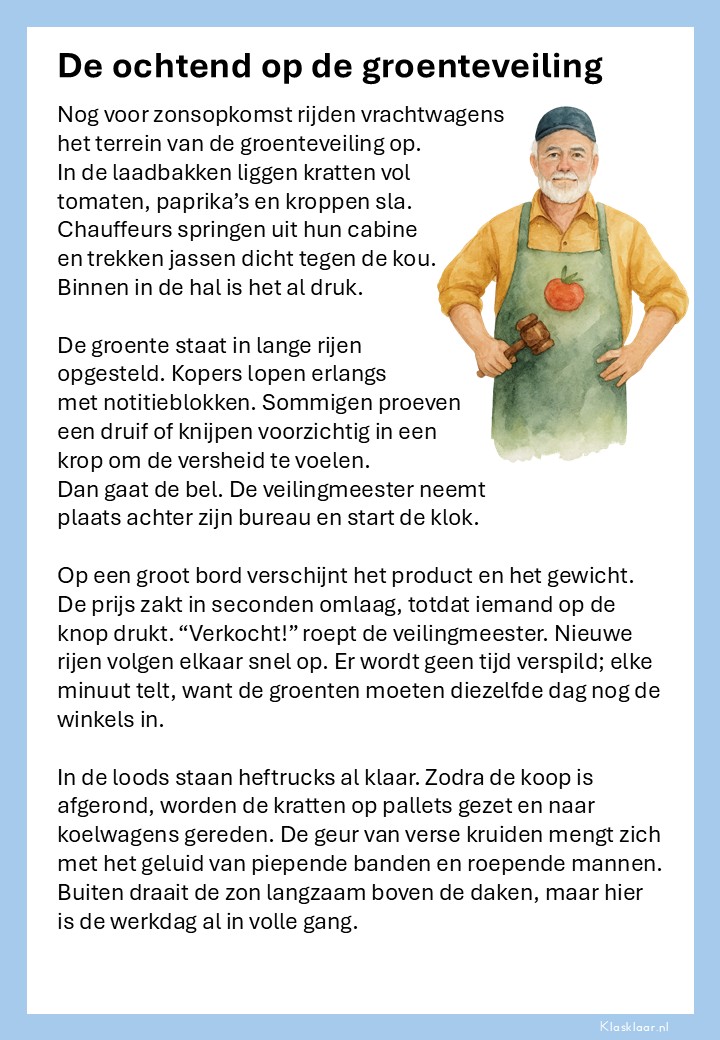 De ochtend op de groenteveiling

Nog voor zonsopkomst rijden vrachtwagens het terrein van de groenteveiling op. In de laadbakken liggen kratten vol tomaten, paprika's en kroppen sla. Chauffeurs springen uit hun cabine en trekken jassen dicht tegen de kou. Binnen in de hal is het al druk.

De groente staat in lange rijen opgesteld. Kopers lopen erlangs met notitieblokken. Sommigen proeven een druif of knijpen voorzichtig in een krop om de versheid te voelen. Dan gaat de bel. De veilingmeester neemt plaats achter zijn bureau en start de klok.

Op een groot bord verschijnt het product en het gewicht. De prijs zakt in seconden omlaag, totdat iemand op de knop drukt. "Verkocht!" roept de veilingmeester. Nieuwe rijen volgen elkaar snel op. Er wordt geen tijd verspild; elke minuut telt, want de groenten moeten diezelfde dag nog de winkels in.

In de loods staan heftrucks al klaar. Zodra de koop is afgerond, worden de kratten op pallets gezet en naar koelwagens gereden. De geur van verse kruiden mengt zich met het geluid van piepende banden en roepende mannen. Buiten draait de zon langzaam boven de daken, maar hier is de werkdag al in volle gang.

Klasklaar.nl